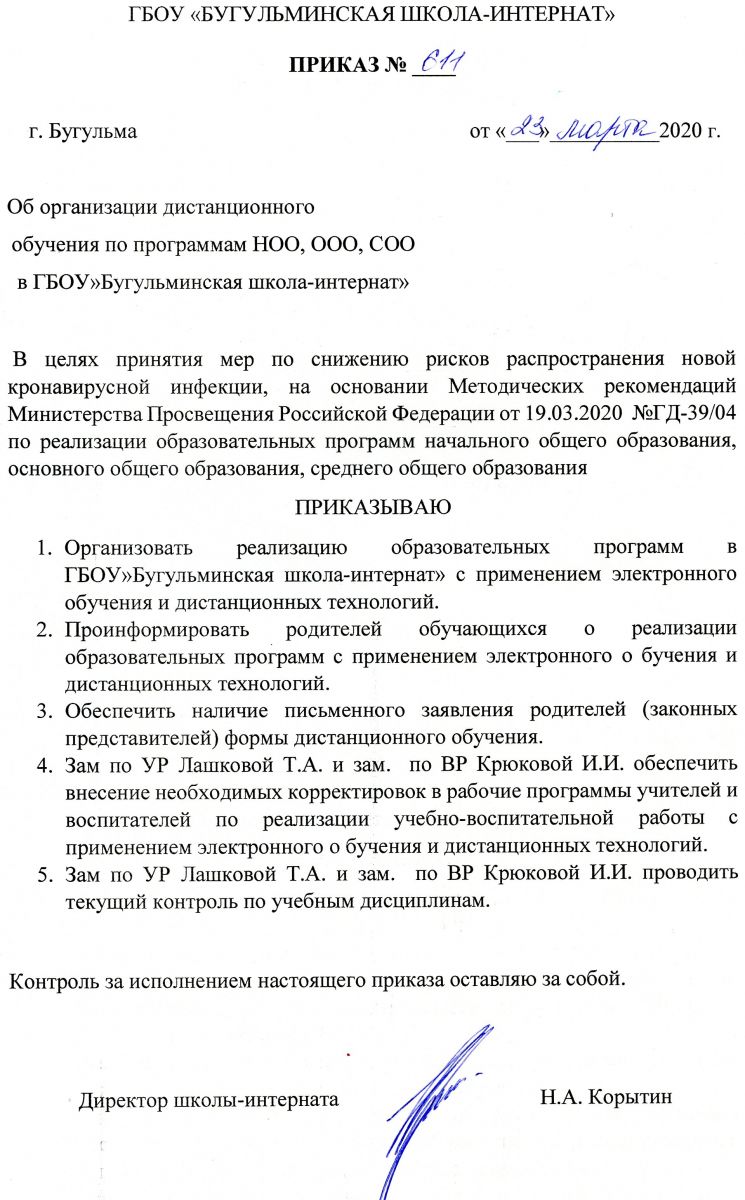 ГБОУ «БУГУЛЬМИНСКАЯ ШКОЛА-ИНТЕРНАТ»

ПРИКАЗ № 611

г. Бугульма

от «23» марта 2020 г.

Об организации дистанционного обучения по программам НОО, ООО, СОО в ГБОУ»Бугульминская школа-интернат»

В целях принятия мер по снижению рисков распространения новой кронавирусной инфекции, на основании Методических рекомендаций Министерства Просвещения Российской Федерации от 19.03.2020 №ГД-39/04 по реализации образовательных программ начального общего образования, основного общего образования, среднего общего образования

ПРИКАЗЫВАЮ

1. Организовать реализацию образовательных программ в ГБОУ»Бугульминская школа-интернат» с применением электронного обучения и дистанционных технологий.
2. Проинформировать родителей обучающихся о реализации образовательных программ с применением электронного о бучения и дистанционных технологий.
3. Обеспечить наличие письменного заявления родителей (законных представителей) формы дистанционного обучения.
4. Зам по УР Лашковой Т.А. и зам. по ВР Крюковой И.И. обеспечить внесение необходимых корректировок в рабочие программы учителей и воспитателей по реализации учебно-воспитательной работы с применением электронного о бучения и дистанционных технологий.
5. Зам по УР Лашковой Т.А. и зам. по ВР Крюковой И.И. проводить текущий контроль по учебным дисциплинам.

Контроль за исполнением настоящего приказа оставляю за собой.

Директор школы-интерната

Н.А. Корытин